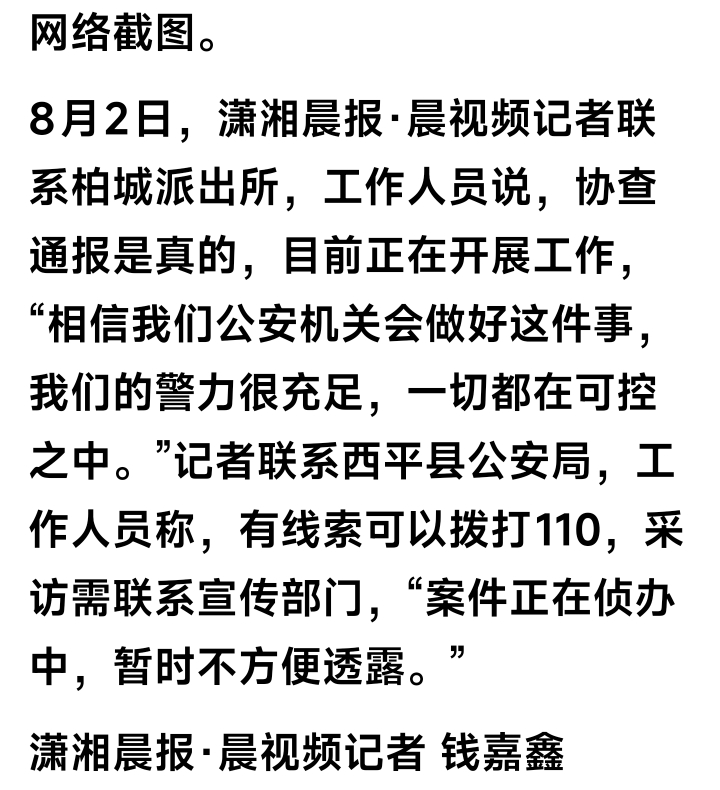 网络截图。

8月2日，潇湘晨报·晨视频记者联系柏城派出所，工作人员说，协查通报是真的，目前正在开展工作，“相信我们公安机关会做好这件事，我们的警力很充足，一切都在可控之中。”记者联系西平县公安局，工作人员称，有线索可以拨打110，采访需联系宣传部门，“案件正在侦办中，暂时不方便透露。”

潇湘晨报·晨视频记者 钱嘉鑫